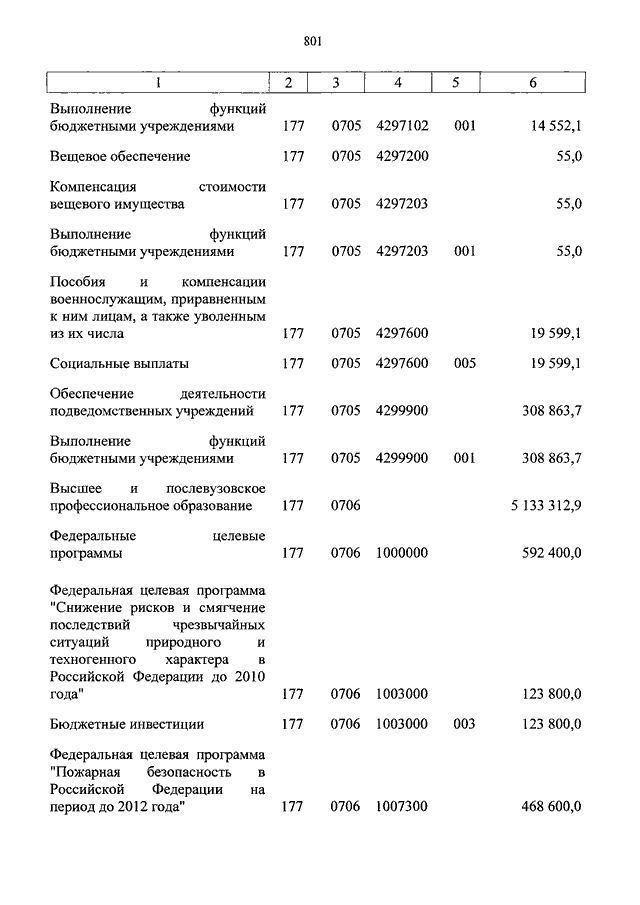 801

| 1 | 2 | 3 | 4 | 5 | 6 |
|---|---|---|---|---|---|
| Выполнение функций бюджетными учреждениями | 177 | 0705 | 4297102 | 001 | 14 552,1 |
| Вещевое обеспечение | 177 | 0705 | 4297200 | | 55,0 |
| Компенсация стоимости вещевого имущества | 177 | 0705 | 4297203 | | 55,0 |
| Выполнение функций бюджетными учреждениями | 177 | 0705 | 4297203 | 001 | 55,0 |
| Пособия и компенсации военнослужащим, приравненным к ним лицам, а также уволенным из их числа | 177 | 0705 | 4297600 | | 19 599,1 |
| Социальные выплаты | 177 | 0705 | 4297600 | 005 | 19 599,1 |
| Обеспечение деятельности подведомственных учреждений | 177 | 0705 | 4299900 | | 308 863,7 |
| Выполнение функций бюджетными учреждениями | 177 | 0705 | 4299900 | 001 | 308 863,7 |
| Высшее и послевузовское профессиональное образование | 177 | 0706 | | | 5 133 312,9 |
| Федеральные целевые программы | 177 | 0706 | 1000000 | | 592 400,0 |
| Федеральная целевая программа "Снижение рисков и смягчение последствий чрезвычайных ситуаций природного и техногенного характера в Российской Федерации до 2010 года" | 177 | 0706 | 1003000 | | 123 800,0 |
| Бюджетные инвестиции | 177 | 0706 | 1003000 | 003 | 123 800,0 |
| Федеральная целевая программа "Пожарная безопасность в Российской Федерации на период до 2012 года" | 177 | 0706 | 1007300 | | 468 600,0 |